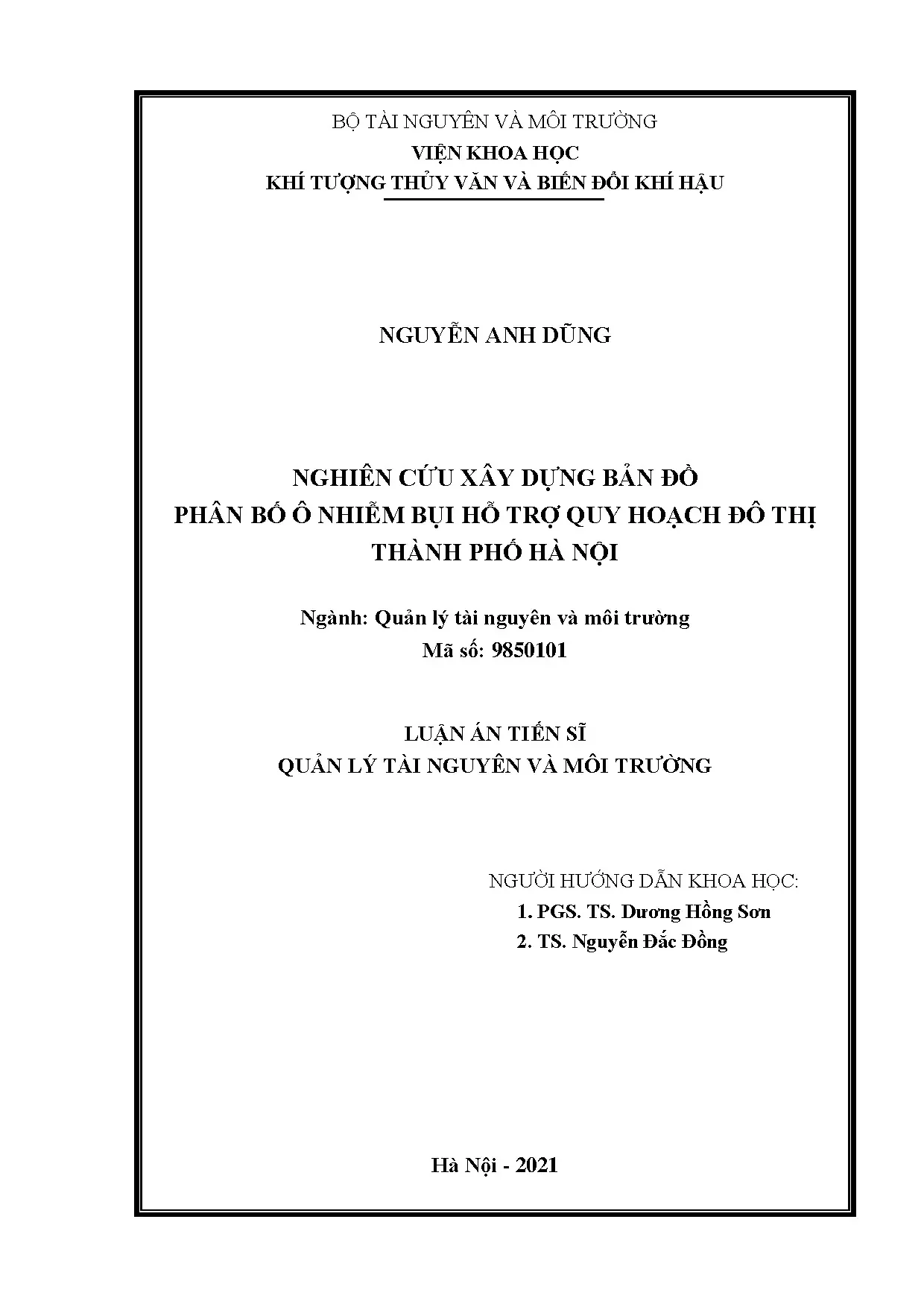 BỘ TÀI NGUYÊN VÀ MÔI TRƯỜNG
VIỆN KHOA HỌC
KHÍ TƯỢNG THỦY VĂN VÀ BIẾN ĐỔI KHÍ HẬU

NGUYỄN ANH DŨNG

NGHIÊN CỨU XÂY DỰNG BẢN ĐỒ
PHÂN BỐ Ô NHIỄM BỤI HỖ TRỢ QUY HOẠCH ĐÔ THỊ
THÀNH PHỐ HÀ NỘI

Ngành: Quản lý tài nguyên và môi trường
Mã số: 9850101

LUẬN ÁN TIẾN SĨ
QUẢN LÝ TÀI NGUYÊN VÀ MÔI TRƯỜNG

NGƯỜI HƯỚNG DẪN KHOA HỌC:
1. PGS. TS. Dương Hồng Sơn
2. TS. Nguyễn Đắc Đồng

Hà Nội - 2021